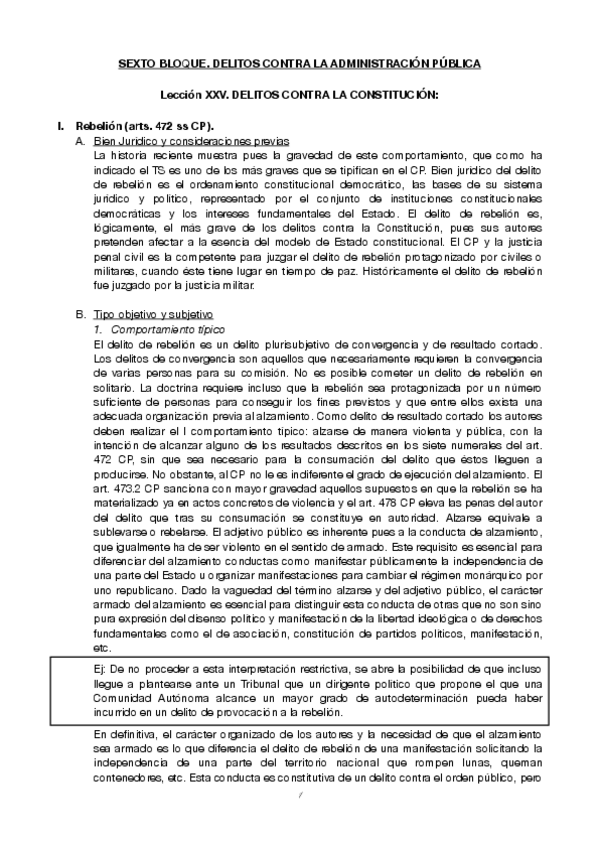 SEXTO BLOQUE. DELITOS CONTRA LA ADMINISTRACIÓN PÚBLICA

Lección XXV. DELITOS CONTRA LA CONSTITUCIÓN:

I. Rebelión (arts. 472 ss CP).

A. Bien Jurídico y consideraciones previas

La historia reciente muestra pues la gravedad de este comportamiento, que como ha indicado el TS es uno de los más graves que se tipifican en el CP. Bien jurídico del delito de rebelión es el ordenamiento constitucional democrático, las bases de su sistema jurídico y político, representado por el conjunto de instituciones constitucionales democráticas y los intereses fundamentales del Estado. El delito de rebelión es, lógicamente, el más grave de los delitos contra la Constitución, pues sus autores pretenden afectar a la esencia del modelo de Estado constitucional. El CP y la justicia penal civil es la competente para juzgar el delito de rebelión protagonizado por civiles o militares, cuando éste tiene lugar en tiempo de paz. Históricamente el delito de rebelión fue juzgado por la justicia militar.

B. Tipo objetivo y subjetivo

1. Comportamiento típico

El delito de rebelión es un delito plurisubjetivo de convergencia y de resultado cortado. Los delitos de convergencia son aquellos que necesariamente requieren la convergencia de varias personas para su comisión. No es posible cometer un delito de rebelión en solitario. La doctrina requiere incluso que la rebelión sea protagonizada por un número suficiente de personas para conseguir los fines previstos y que entre ellos exista una adecuada organización previa al alzamiento. Como delito de resultado cortado los autores deben realizar el l comportamiento típico: alzarse de manera violenta y pública, con la intención de alcanzar alguno de los resultados descritos en los siete numerales del art. 472 CP, sin que sea necesario para la consumación del delito que éstos lleguen a producirse. No obstante, al CP no le es indiferente el grado de ejecución del alzamiento. El art. 473.2 CP sanciona con mayor gravedad aquellos supuestos en que la rebelión se ha materializado ya en actos concretos de violencia y el art. 478 CP eleva las penas del autor del delito que tras su consumación se constituye en autoridad. Alzarse equivale a sublevarse o rebelarse. El adjetivo público es inherente pues a la conducta de alzamiento, que igualmente ha de ser violento en el sentido de armado. Este requisito es esencial para diferenciar del alzamiento conductas como manifestar públicamente la independencia de una parte del Estado u organizar manifestaciones para cambiar el régimen monárquico por uno republicano. Dado la vaguedad del término alzarse y del adjetivo público, el carácter armado del alzamiento es esencial para distinguir esta conducta de otras que no son sino pura expresión del disenso político y manifestación de la libertad ideológica o de derechos fundamentales como el de asociación, constitución de partidos políticos, manifestación, etc.

Ej: De no proceder a esta interpretación restrictiva, se abre la posibilidad de que incluso llegue a plantearse ante un Tribunal que un dirigente político que propone el que una Comunidad Autónoma alcance un mayor grado de autodeterminación pueda haber incurrido en un delito de provocación a la rebelión.

En definitiva, el carácter organizado de los autores y la necesidad de que el alzamiento sea armado es lo que diferencia el delito de rebelión de una manifestación solicitando la independencia de una parte del territorio nacional que rompen lunas, queman contenedores, etc. Esta conducta es constitutiva de un delito contra el orden público, pero

1